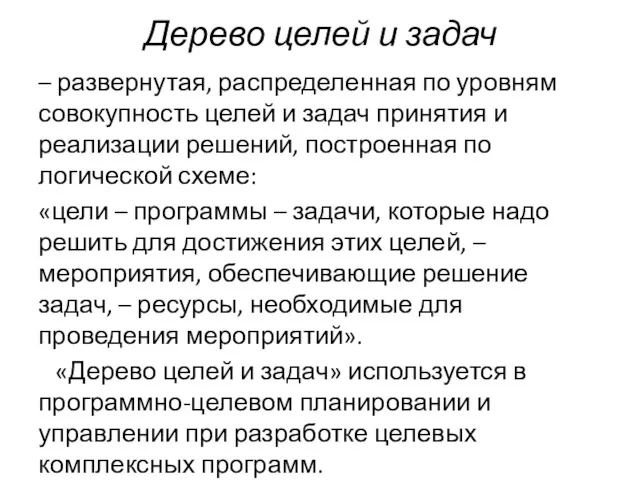 Дерево целей и задач

– развернутая, распределенная по уровням совокупность целей и задач принятия и реализации решений, построенная по логической схеме:

«цели – программы – задачи, которые надо решить для достижения этих целей, – мероприятия, обеспечивающие решение задач, – ресурсы, необходимые для проведения мероприятий».

«Дерево целей и задач» используется в программно-целевом планировании и управлении при разработке целевых комплексных программ.